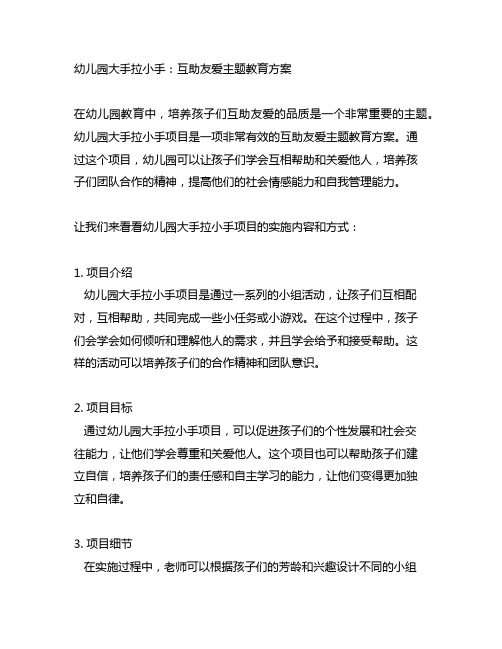 幼儿园大手拉小手：互助友爱主题教育方案

在幼儿园教育中，培养孩子们互助友爱的品质是一个非常重要的主题。幼儿园大手拉小手项目是一项非常有效的互助友爱主题教育方案。通过这个项目，幼儿园可以让孩子们学会互相帮助和关爱他人，培养孩子们团队合作的精神，提高他们的社会情感能力和自我管理能力。

让我们来看看幼儿园大手拉小手项目的实施内容和方式：

1. 项目介绍
幼儿园大手拉小手项目是通过一系列的小组活动，让孩子们互相配对，互相帮助，共同完成一些小任务或小游戏。在这个过程中，孩子们会学会如何倾听和理解他人的需求，并且学会给予和接受帮助。这样的活动可以培养孩子们的合作精神和团队意识。

2. 项目目标
通过幼儿园大手拉小手项目，可以促进孩子们的个性发展和社会交往能力，让他们学会尊重和关爱他人。这个项目也可以帮助孩子们建立自信，培养孩子们的责任感和自主学习的能力，让他们变得更加独立和自律。

3. 项目细节
在实施过程中，老师可以根据孩子们的芳龄和兴趣设计不同的小组